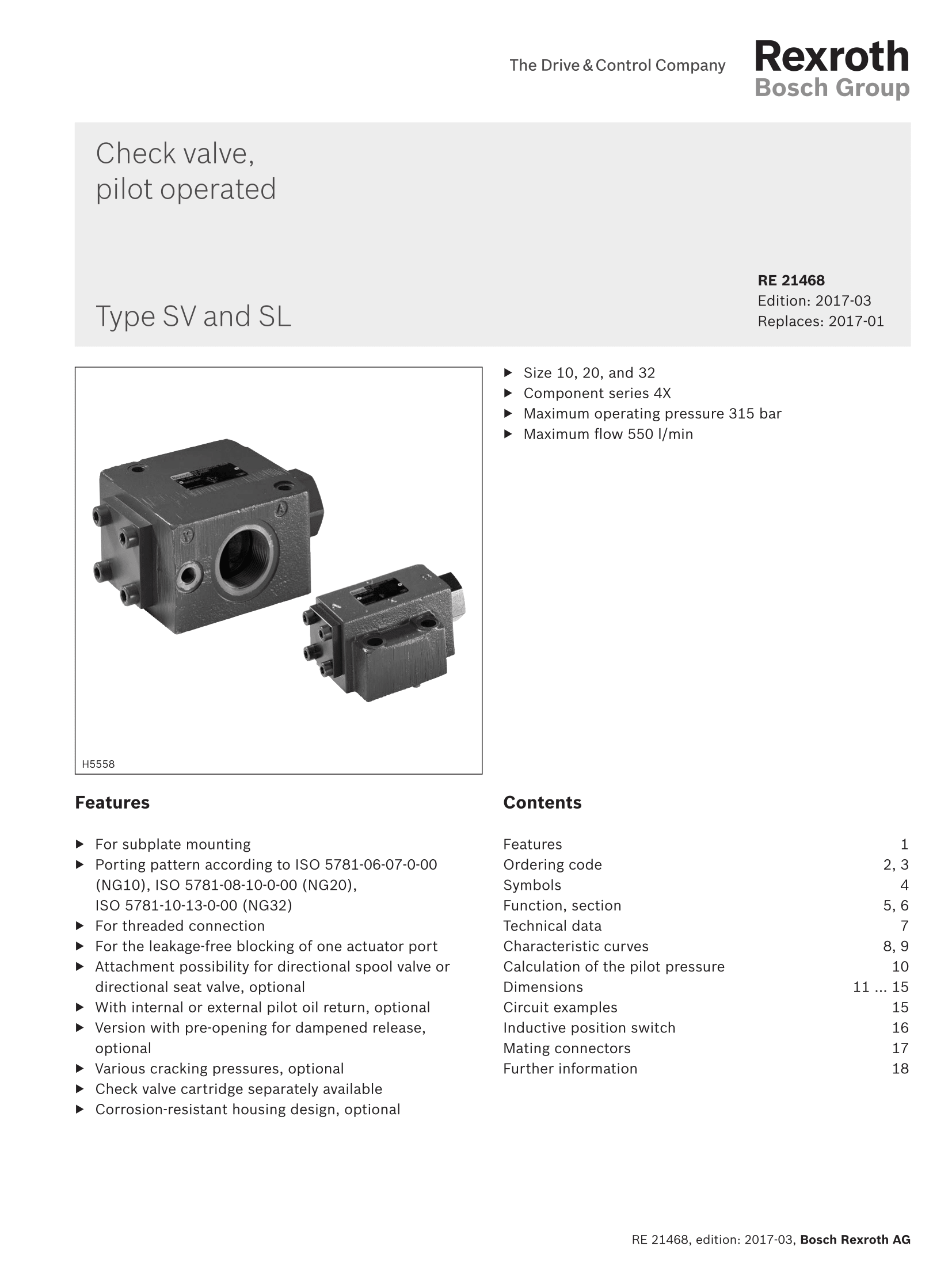 The Drive & Control Company

Rexroth
Bosch Group

Check valve,
pilot operated

Type SV and SL

RE 21468
Edition: 2017-03
Replaces: 2017-01

H5558

▶ Size 10, 20, and 32
▶ Component series 4X
▶ Maximum operating pressure 315 bar
▶ Maximum flow 550 l/min

Features

▶ For subplate mounting
▶ Porting pattern according to ISO 5781-06-07-0-00 (NG10), ISO 5781-08-10-0-00 (NG20), ISO 5781-10-13-0-00 (NG32)
▶ For threaded connection
▶ For the leakage-free blocking of one actuator port
▶ Attachment possibility for directional spool valve or directional seat valve, optional
▶ With internal or external pilot oil return, optional
▶ Version with pre-opening for dampened release, optional
▶ Various cracking pressures, optional
▶ Check valve cartridge separately available
▶ Corrosion-resistant housing design, optional

Contents

| | |
|---|---|
| Features | 1 |
| Ordering code | 2, 3 |
| Symbols | 4 |
| Function, section | 5, 6 |
| Technical data | 7 |
| Characteristic curves | 8, 9 |
| Calculation of the pilot pressure | 10 |
| Dimensions | 11 ... 15 |
| Circuit examples | 15 |
| Inductive position switch | 16 |
| Mating connectors | 17 |
| Further information | 18 |

RE 21468, edition: 2017-03, Bosch Rexroth AG